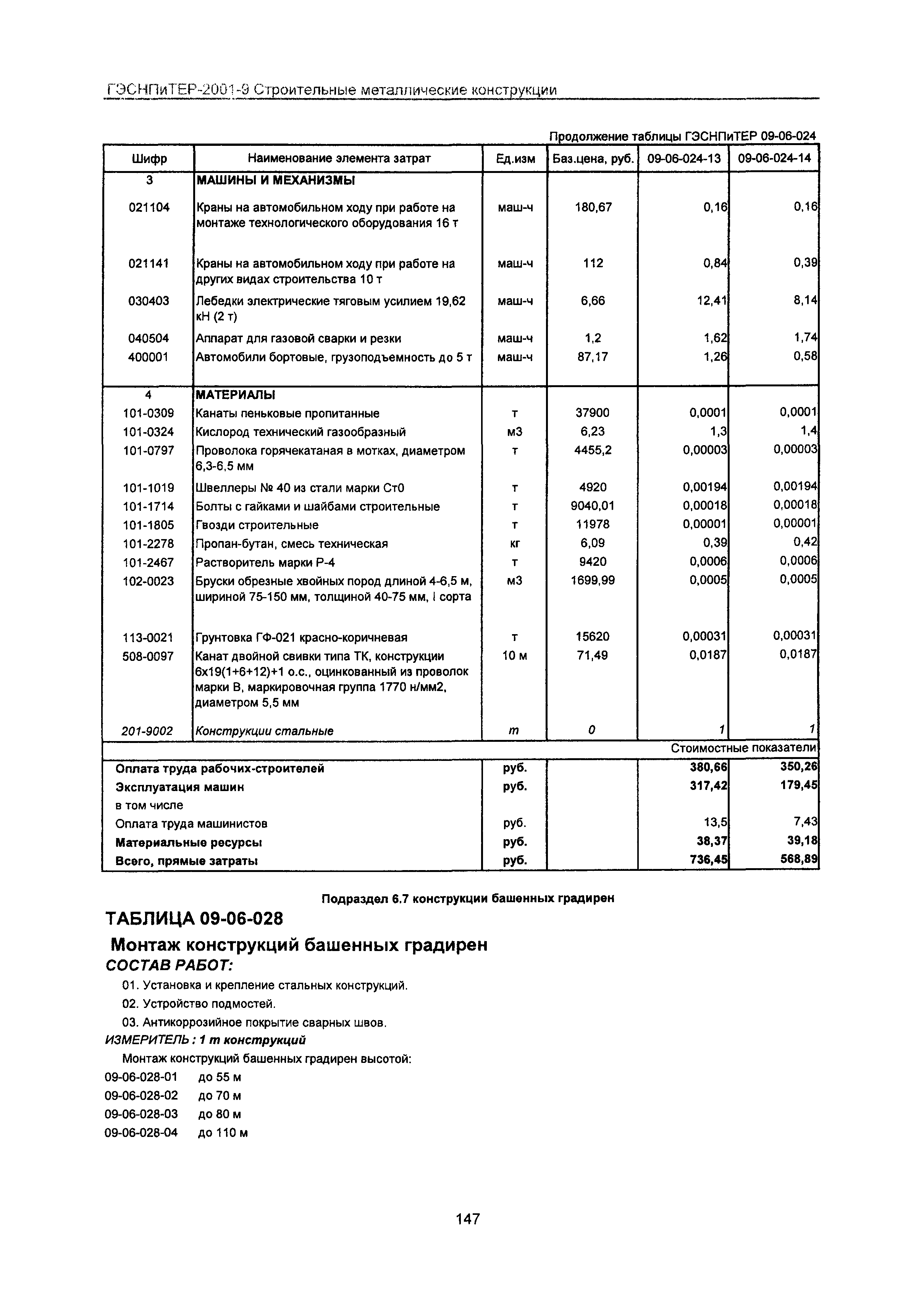 ГЭСНПиТЕР-2001-9 Строительные металлические конструкции

Продолжение таблицы ГЭСНПиТЕР 09-06-024

| Шифр | Наименование элемента затрат | Ед.изм | Баз.цена, руб. | 09-06-024-13 | 09-06-024-14 |
|---|---|---|---|---|---|
| 3 | МАШИНЫ И МЕХАНИЗМЫ | | | | |
| 021104 | Краны на автомобильном ходу при работе на монтаже технологического оборудования 16 т | маш-ч | 180,67 | 0,16 | 0,16 |
| 021141 | Краны на автомобильном ходу при работе на других видах строительства 10 т | маш-ч | 112 | 0,84 | 0,39 |
| 030403 | Лебедки электрические тяговым усилием 19,62 кН (2 т) | маш-ч | 6,66 | 12,41 | 8,14 |
| 040504 | Аппарат для газовой сварки и резки | маш-ч | 1,2 | 1,62 | 1,74 |
| 400001 | Автомобили бортовые, грузоподъемность до 5 т | маш-ч | 87,17 | 1,26 | 0,58 |
| 4 | МАТЕРИАЛЫ | | | | |
| 101-0309 | Канаты пеньковые пропитанные | т | 37900 | 0,0001 | 0,0001 |
| 101-0324 | Кислород технический газообразный | м3 | 6,23 | 1,3 | 1,4 |
| 101-0797 | Проволока горячекатаная в мотках, диаметром 6,3-6,5 мм | т | 4455,2 | 0,00003 | 0,00003 |
| 101-1019 | Швеллеры № 40 из стали марки Ст0 | т | 4920 | 0,00194 | 0,00194 |
| 101-1714 | Болты с гайками и шайбами строительные | т | 9040,01 | 0,00018 | 0,00018 |
| 101-1805 | Гвозди строительные | т | 11978 | 0,00001 | 0,00001 |
| 101-2278 | Пропан-бутан, смесь техническая | кг | 6,09 | 0,39 | 0,42 |
| 101-2467 | Растворитель марки Р-4 | т | 9420 | 0,0006 | 0,0006 |
| 102-0023 | Бруски обрезные хвойных пород длиной 4-6,5 м, шириной 75-150 мм, толщиной 40-75 мм, I сорта | м3 | 1699,99 | 0,0005 | 0,0005 |
| 113-0021 | Грунтовка ГФ-021 красно-коричневая | т | 15620 | 0,00031 | 0,00031 |
| 508-0097 | Канат двойной свивки типа ТК, конструкции 6х19(1+6+12)+1 о.с., оцинкованный из проволок марки В, маркировочная группа 1770 н/мм2, диаметром 5,5 мм | 10 м | 71,49 | 0,0187 | 0,0187 |
| 201-9002 | Конструкции стальные | т | 0 | 1 | 1 |
| | | | | Стоимостные показатели | |
| Оплата труда рабочих-строителей | | руб. | | 380,66 | 350,26 |
| Эксплуатация машин | | руб. | | 317,42 | 179,45 |
| в том числе | | | | | |
| Оплата труда машинистов | | руб. | | 13,5 | 7,43 |
| Материальные ресурсы | | руб. | | 38,37 | 39,18 |
| Всего, прямые затраты | | руб. | | 736,45 | 568,89 |

Подраздел 6.7 конструкции башенных градирен

ТАБЛИЦА 09-06-028

Монтаж конструкций башенных градирен

СОСТАВ РАБОТ:

01. Установка и крепление стальных конструкций.
02. Устройство подмостей.
03. Антикоррозийное покрытие сварных швов.

ИЗМЕРИТЕЛЬ : 1 т конструкций

Монтаж конструкций башенных градирен высотой:
09-06-028-01 до 55 м
09-06-028-02 до 70 м
09-06-028-03 до 80 м
09-06-028-04 до 110 м

147